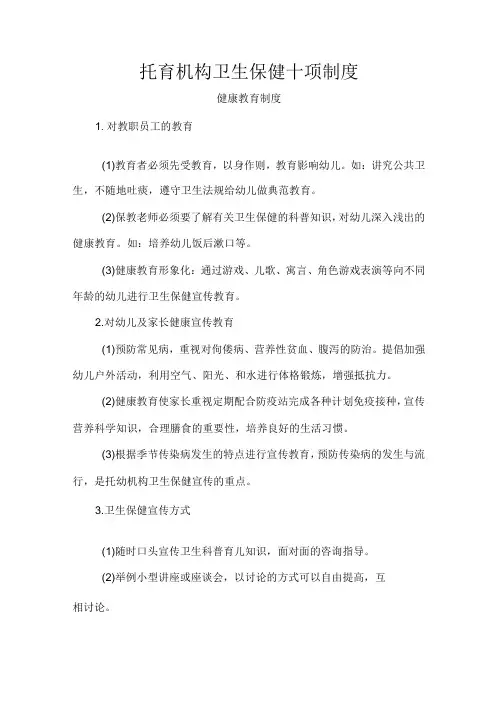 托育机构卫生保健十项制度

健康教育制度

1. 对教职员工的教育

(1)教育者必须先受教育，以身作则，教育影响幼儿。如：讲究公共卫生，不随地吐痰，遵守卫生法规给幼儿做典范教育。

(2)保教老师必须要了解有关卫生保健的科普知识，对幼儿深入浅出的健康教育。如：培养幼儿饭后漱口等。

(3)健康教育形象化：通过游戏、儿歌、寓言、角色游戏表演等向不同年龄的幼儿进行卫生保健宣传教育。

2.对幼儿及家长健康宣传教育

(1)预防常见病，重视对佝偻病、营养性贫血、腹泻的防治。提倡加强幼儿户外活动，利用空气、阳光、和水进行体格锻炼，增强抵抗力。

(2)健康教育使家长重视定期配合防疫站完成各种计划免疫接种，宣传营养科学知识，合理膳食的重要性，培养良好的生活习惯。

(3)根据季节传染病发生的特点进行宣传教育，预防传染病的发生与流行，是托幼机构卫生保健宣传的重点。

3.卫生保健宣传方式

(1)随时口头宣传卫生科普育儿知识，面对面的咨询指导。

(2)举例小型讲座或座谈会，以讨论的方式可以自由提高，互相讨论。